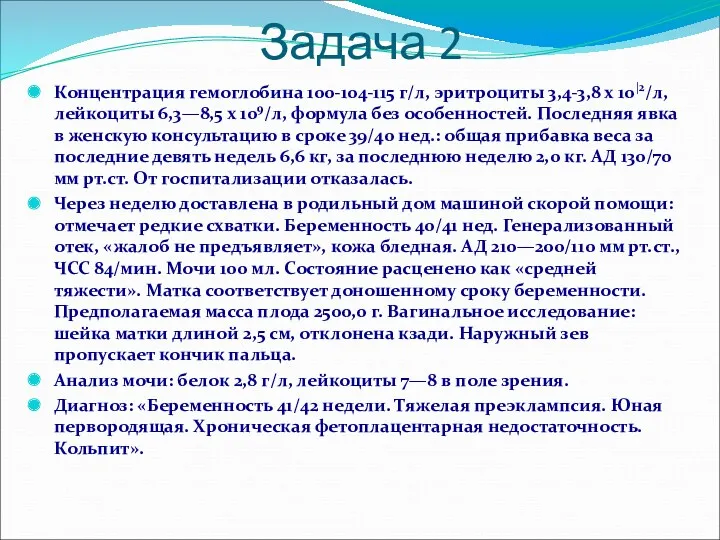 Задача 2

Концентрация гемоглобина 100-104-115 г/л, эритроциты 3,4-3,8 х $10^{|2}$/л, лейкоциты 6,3—8,5 х $10^9$/л, формула без особенностей. Последняя явка в женскую консультацию в сроке 39/40 нед.: общая прибавка веса за последние девять недель 6,6 кг, за последнюю неделю 2,0 кг. АД 130/70 мм рт.ст. От госпитализации отказалась.

Через неделю доставлена в родильный дом машиной скорой помощи: отмечает редкие схватки. Беременность 40/41 нед. Генерализованный отек, «жалоб не предъявляет», кожа бледная. АД 210—200/110 мм рт.ст., ЧСС 84/мин. Мочи 100 мл. Состояние расценено как «средней тяжести». Матка соответствует доношенному сроку беременности. Предполагаемая масса плода 2500,0 г. Вагинальное исследование: шейка матки длиной 2,5 см, отклонена кзади. Наружный зев пропускает кончик пальца.

Анализ мочи: белок 2,8 г/л, лейкоциты 7—8 в поле зрения.

Диагноз: «Беременность 41/42 недели. Тяжелая преэклампсия. Юная первородящая. Хроническая фетоплацентарная недостаточность. Кольпит».